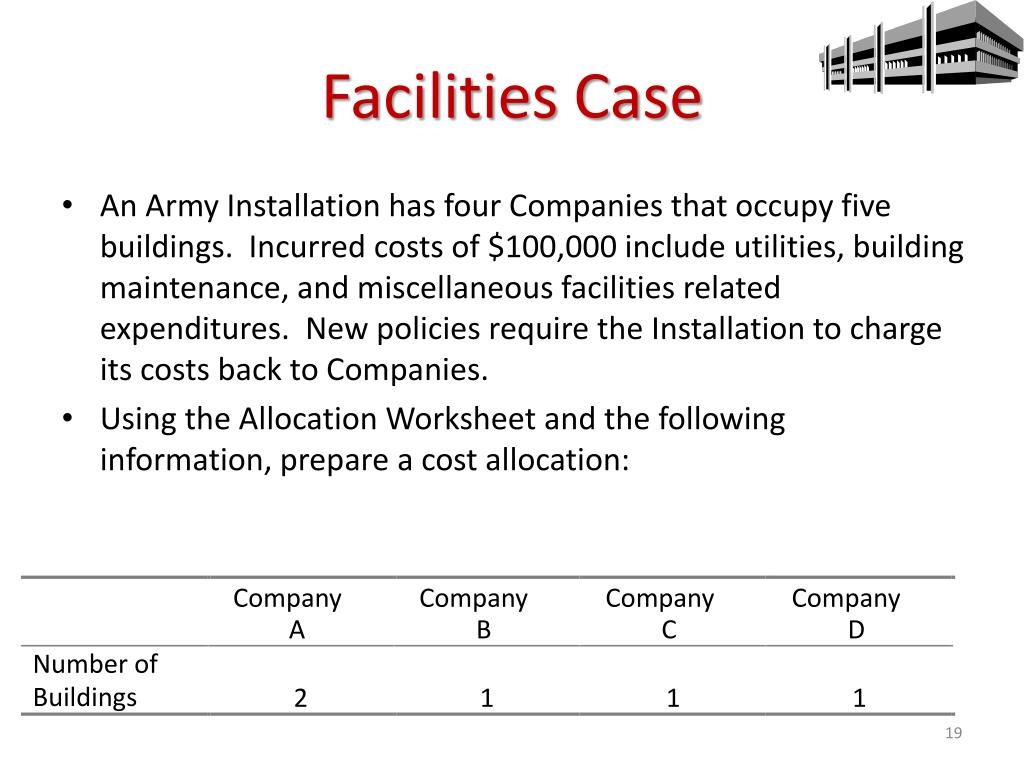 Facilities Case

• An Army Installation has four Companies that occupy five buildings. Incurred costs of \$100,000 include utilities, building maintenance, and miscellaneous facilities related expenditures. New policies require the Installation to charge its costs back to Companies.

• Using the Allocation Worksheet and the following information, prepare a cost allocation:

| | Company A | Company B | Company C | Company D |
|---|---|---|---|---|
| Number of Buildings | 2 | 1 | 1 | 1 |

19